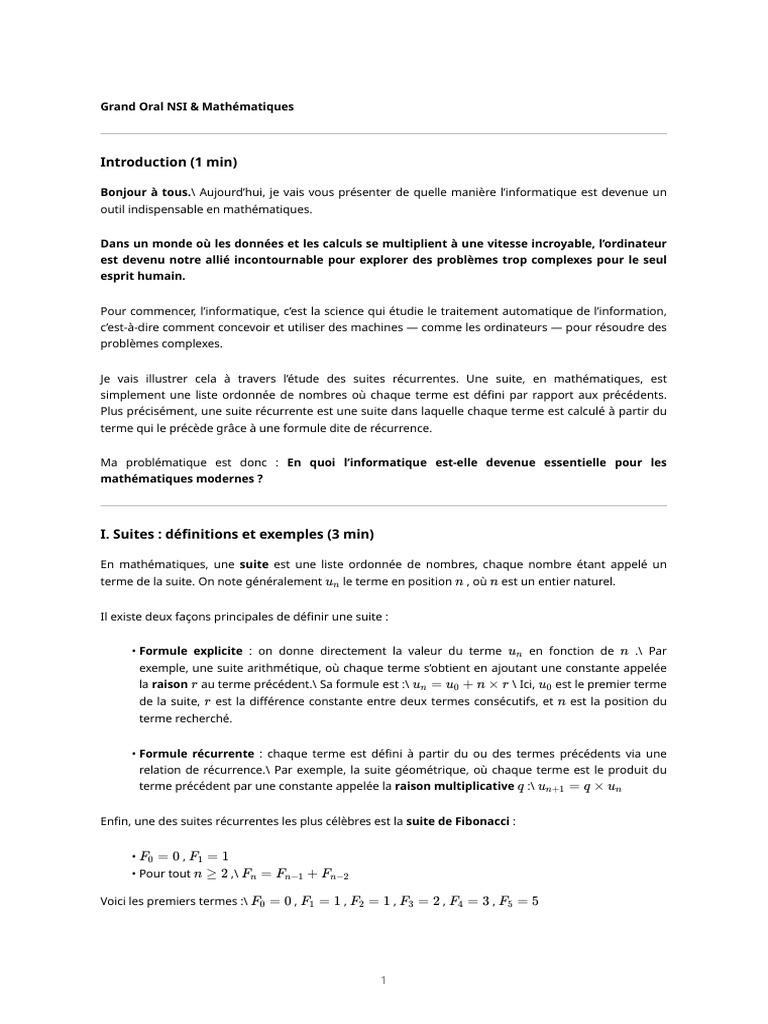 Grand Oral NSI & Mathématiques

Introduction (1 min)

Bonjour à tous.\ Aujourd'hui, je vais vous présenter de quelle manière l'informatique est devenue un outil indispensable en mathématiques.

Dans un monde où les données et les calculs se multiplient à une vitesse incroyable, l'ordinateur est devenu notre allié incontournable pour explorer des problèmes trop complexes pour le seul esprit humain.

Pour commencer, l'informatique, c'est la science qui étudie le traitement automatique de l'information, c'est-à-dire comment concevoir et utiliser des machines — comme les ordinateurs — pour résoudre des problèmes complexes.

Je vais illustrer cela à travers l'étude des suites récurrentes. Une suite, en mathématiques, est simplement une liste ordonnée de nombres où chaque terme est défini par rapport aux précédents. Plus précisément, une suite récurrente est une suite dans laquelle chaque terme est calculé à partir du terme qui le précède grâce à une formule dite de récurrence.

Ma problématique est donc : En quoi l'informatique est-elle devenue essentielle pour les mathématiques modernes ?

I. Suites : définitions et exemples (3 min)

En mathématiques, une suite est une liste ordonnée de nombres, chaque nombre étant appelé un terme de la suite. On note généralement $u_n$ le terme en position $n$ , où $n$ est un entier naturel.

Il existe deux façons principales de définir une suite :

• Formule explicite : on donne directement la valeur du terme $u_n$ en fonction de $n$ .\ Par exemple, une suite arithmétique, où chaque terme s'obtient en ajoutant une constante appelée la raison $r$ au terme précédent.\ Sa formule est :\ $u_n = u_0 + n \times r$ \ Ici, $u_0$ est le premier terme de la suite, $r$ est la différence constante entre deux termes consécutifs, et $n$ est la position du terme recherché.

• Formule récurrente : chaque terme est défini à partir du ou des termes précédents via une relation de récurrence.\ Par exemple, la suite géométrique, où chaque terme est le produit du terme précédent par une constante appelée la raison multiplicative $q$ :\ $u_{n+1} = q \times u_n$

Enfin, une des suites récurrentes les plus célèbres est la suite de Fibonacci :

• $F_0 = 0$ , $F_1 = 1$
• Pour tout $n \geq 2$ ,\ $F_n = F_{n-1} + F_{n-2}$

Voici les premiers termes :\ $F_0 = 0$ , $F_1 = 1$ , $F_2 = 1$ , $F_3 = 2$ , $F_4 = 3$ , $F_5 = 5$

1